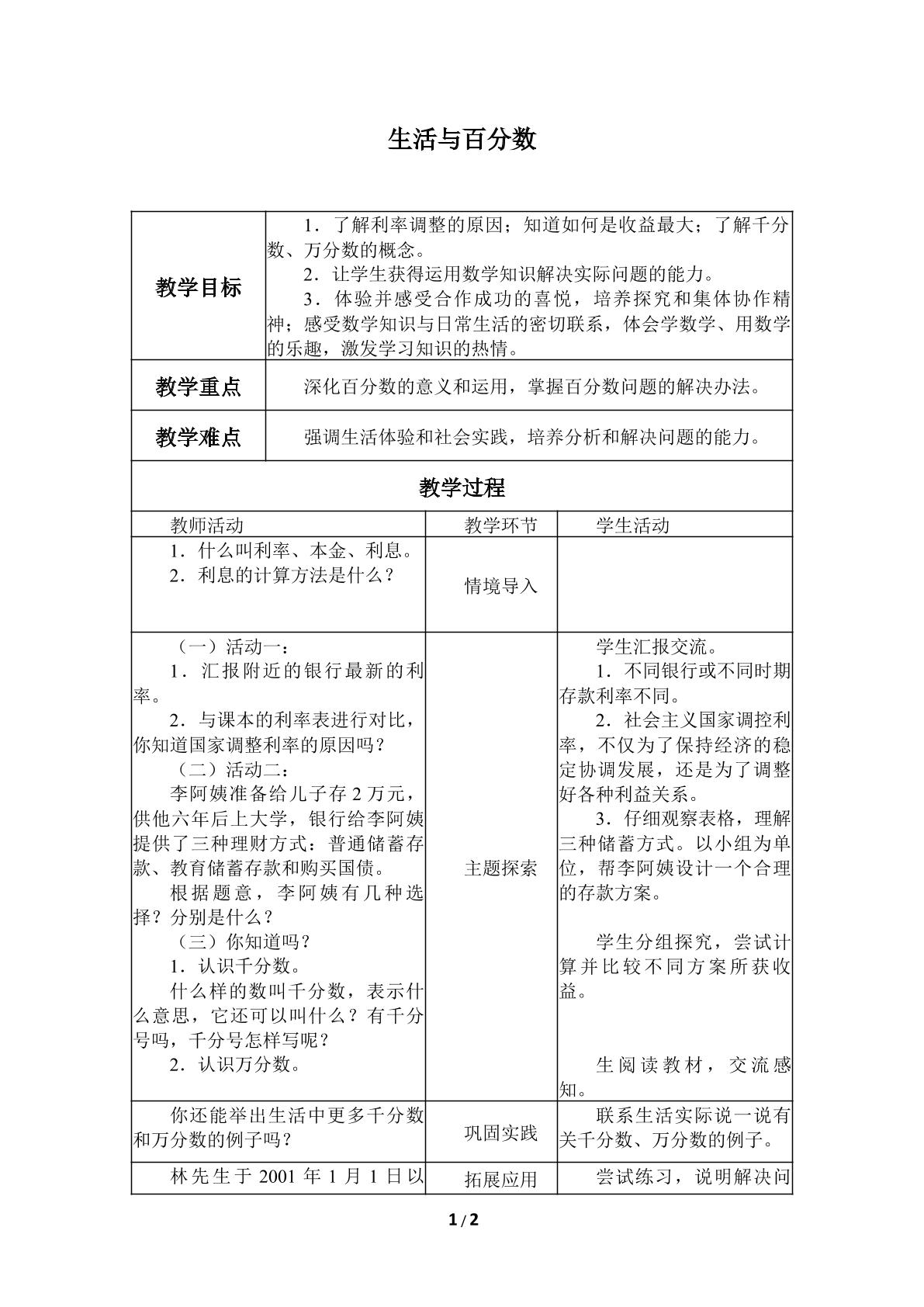 生活与百分数

| 教学目标 | 1．了解利率调整的原因；知道如何是收益最大；了解千分数、万分数的概念。 2．让学生获得运用数学知识解决实际问题的能力。 3．体验并感受合作成功的喜悦，培养探究和集体协作精神；感受数学知识与日常生活的密切联系，体会学数学、用数学的乐趣，激发学习知识的热情。 |  |  |
|---|---|---|---|
| 教学重点 | 深化百分数的意义和运用，掌握百分数问题的解决办法。 |  |  |
| 教学难点 | 强调生活体验和社会实践，培养分析和解决问题的能力。 |  |  |
| 教学过程 |  |  |  |
| 教师活动 |  | 教学环节 | 学生活动 |
| 1．什么叫利率、本金、利息。 2．利息的计算方法是什么？ |  | 情境导入 |  |
| （一）活动一： 1．汇报附近的银行最新的利率。 2．与课本的利率表进行对比，你知道国家调整利率的原因吗？ （二）活动二： 李阿姨准备给儿子存2万元，供他六年后上大学，银行给李阿姨提供了三种理财方式：普通储蓄存款、教育储蓄存款和购买国债。 根据题意，李阿姨有几种选择？分别是什么？ （三）你知道吗？ 1．认识千分数。 什么样的数叫千分数，表示什么意思，它还可以叫什么？有千分号吗，千分号怎样写呢？ 2．认识万分数。 |  | 主题探索 | 学生汇报交流。 1．不同银行或不同时期存款利率不同。 2．社会主义国家调控利率，不仅为了保持经济的稳定协调发展，还是为了调整好各种利益关系。 3．仔细观察表格，理解三种储蓄方式。以小组为单位，帮李阿姨设计一个合理的存款方案。 学生分组探究，尝试计算并比较不同方案所获收益。 生阅读教材，交流感知。 |
| 你还能举出生活中更多千分数和万分数的例子吗？ |  | 巩固实践 | 联系生活实际说一说有关千分数、万分数的例子。 |
| 林先生于2001年1月1日以 |  | 拓展应用 | 尝试练习，说明解决问 |

1 / 2